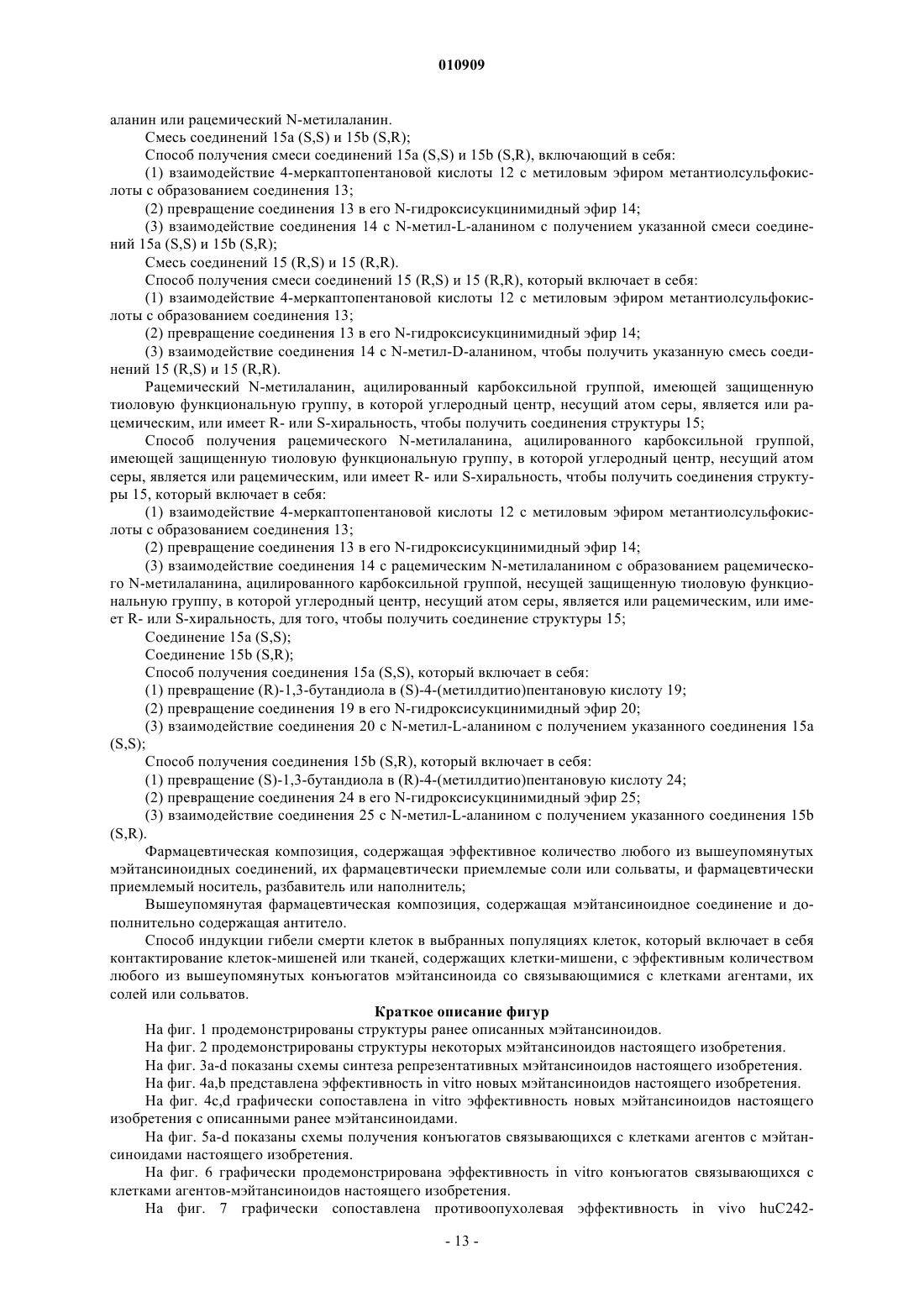 010909

аланин или рацемический N-метилаланин.

Смесь соединений 15a (S,S) и 15b (S,R);

Способ получения смеси соединений 15a (S,S) и 15b (S,R), включающий в себя:

(1) взаимодействие 4-меркаптопентановой кислоты 12 с метиловым эфиром метантиолсульфокислоты с образованием соединения 13;

(2) превращение соединения 13 в его N-гидроксисукцинимидный эфир 14;

(3) взаимодействие соединения 14 с N-метил-L-аланином с получением указанной смеси соединений 15a (S,S) и 15b (S,R);

Смесь соединений 15 (R,S) и 15 (R,R).

Способ получения смеси соединений 15 (R,S) и 15 (R,R), который включает в себя:

(1) взаимодействие 4-меркаптопентановой кислоты 12 с метиловым эфиром метантиолсульфокислоты с образованием соединения 13;

(2) превращение соединения 13 в его N-гидроксисукцинимидный эфир 14;

(3) взаимодействие соединения 14 с N-метил-D-аланином, чтобы получить указанную смесь соединений 15 (R,S) и 15 (R,R).

Рацемический N-метилаланин, ацилированный карбоксильной группой, имеющей защищенную тиоловую функциональную группу, в которой углеродный центр, несущий атом серы, является или рацемическим, или имеет R- или S-хиральность, чтобы получить соединения структуры 15;

Способ получения рацемического N-метилаланина, ацилированного карбоксильной группой, имеющей защищенную тиоловую функциональную группу, в которой углеродный центр, несущий атом серы, является или рацемическим, или имеет R- или S-хиральность, чтобы получить соединения структуры 15, который включает в себя:

(1) взаимодействие 4-меркаптопентановой кислоты 12 с метиловым эфиром метантиолсульфокислоты с образованием соединения 13;

(2) превращение соединения 13 в его N-гидроксисукцинимидный эфир 14;

(3) взаимодействие соединения 14 с рацемическим N-метилаланином с образованием рацемического N-метилаланина, ацилированного карбоксильной группой, несущей защищенную тиоловую функциональную группу, в которой углеродный центр, несущий атом серы, является или рацемическим, или имеет R- или S-хиральность, для того, чтобы получить соединение структуры 15;

Соединение 15a (S,S);

Соединение 15b (S,R);

Способ получения соединения 15a (S,S), который включает в себя:

(1) превращение (R)-1,3-бутандиола в (S)-4-(метилдитио)пентановую кислоту 19;

(2) превращение соединения 19 в его N-гидроксисукцинимидный эфир 20;

(3) взаимодействие соединения 20 с N-метил-L-аланином с получением указанного соединения 15a (S,S);

Способ получения соединения 15b (S,R), который включает в себя:

(1) превращение (S)-1,3-бутандиола в (R)-4-(метилдитио)пентановую кислоту 24;

(2) превращение соединения 24 в его N-гидроксисукцинимидный эфир 25;

(3) взаимодействие соединения 25 с N-метил-L-аланином с получением указанного соединения 15b (S,R).

Фармацевтическая композиция, содержащая эффективное количество любого из вышеупомянутых мэйтансиноидных соединений, их фармацевтически приемлемые соли или сольваты, и фармацевтически приемлемый носитель, разбавитель или наполнитель;

Вышеупомянутая фармацевтическая композиция, содержащая мэйтансиноидное соединение и дополнительно содержащая антитело.

Способ индукции гибели смерти клеток в выбранных популяциях клеток, который включает в себя контактирование клеток-мишеней или тканей, содержащих клетки-мишени, с эффективным количеством любого из вышеупомянутых конъюгатов мэйтансиноида со связывающимися с клетками агентами, их солей или сольватов.

Краткое описание фигур

На фиг. 1 продемонстрированы структуры ранее описанных мэйтансиноидов.

На фиг. 2 продемонстрированы структуры некоторых мэйтансиноидов настоящего изобретения.

На фиг. 3a-d показаны схемы синтеза репрезентативных мэйтансиноидов настоящего изобретения.

На фиг. 4a,b представлена эффективность in vitro новых мэйтансиноидов настоящего изобретения.

На фиг. 4c,d графически сопоставлена in vitro эффективность новых мэйтансиноидов настоящего изобретения с описанными ранее мэйтансиноидами.

На фиг. 5a-d показаны схемы получения конъюгатов связывающихся с клетками агентов с мэйтансиноидами настоящего изобретения.

На фиг. 6 графически продемонстрирована эффективность in vitro конъюгатов связывающихся с клетками агентов-мэйтансиноидов настоящего изобретения.

На фиг. 7 графически сопоставлена противоопухолевая эффективность in vivo huC242-

- 13 -